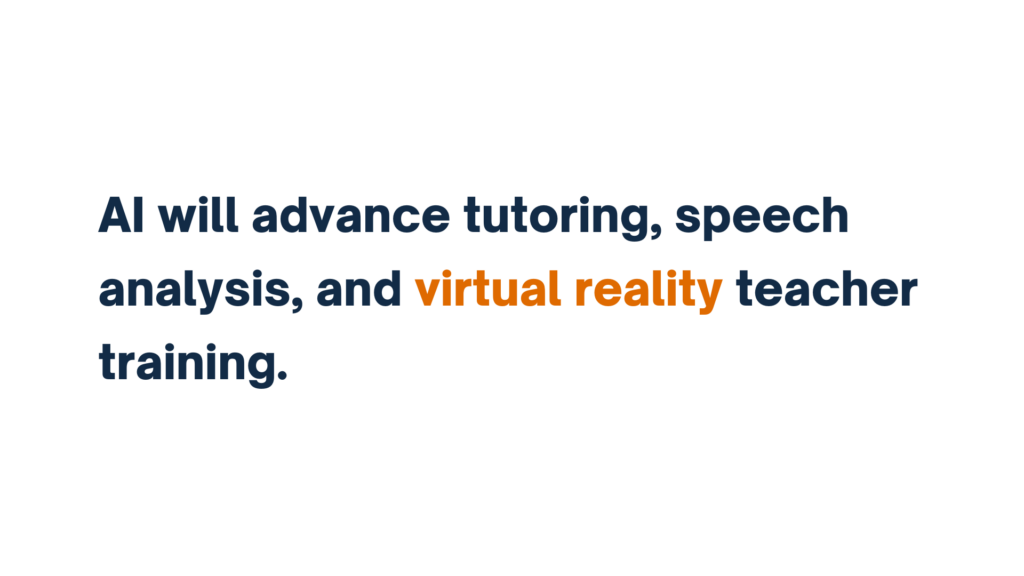 AI will advance tutoring, speech analysis, and virtual reality teacher training.